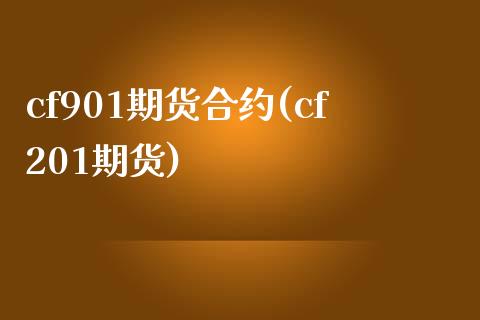 cf901期货合约(cf201期货)